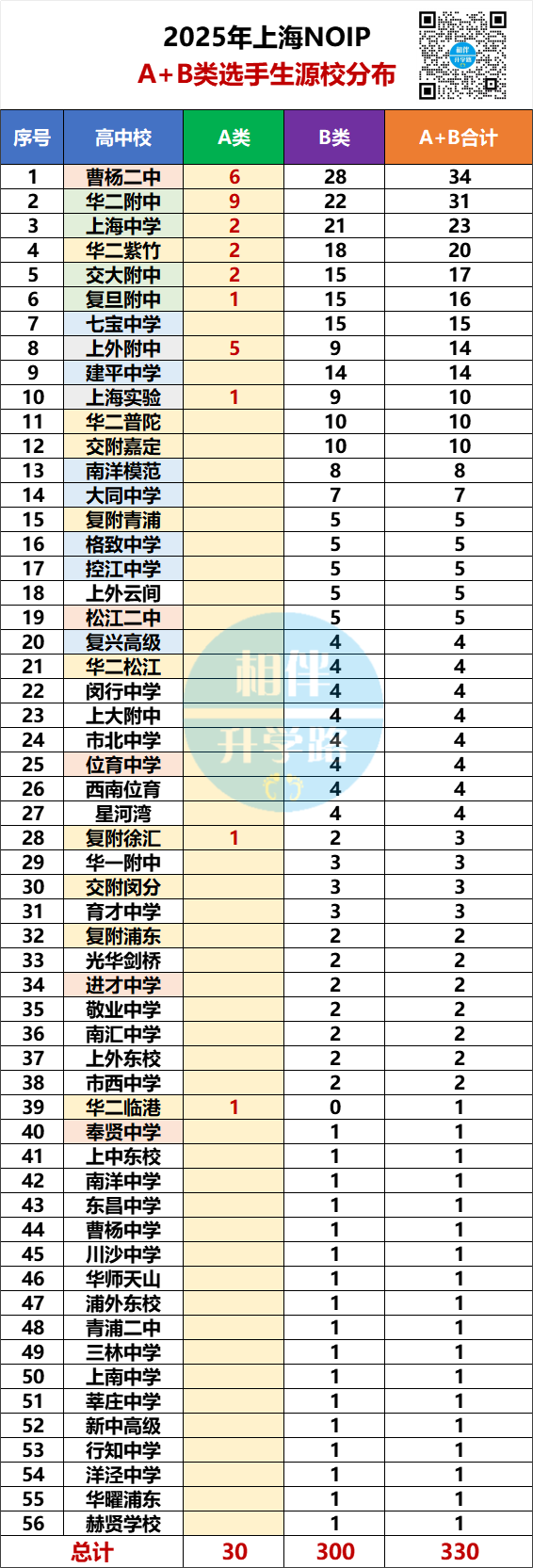 2025年上海NOIP
A+B类选手生源校分布

| 序号 | 高中校 | A类 | B类 | A+B合计 |
|---|---|---|---|---|
| 1 | 曹杨二中 | 6 | 28 | 34 |
| 2 | 华二附中 | 9 | 22 | 31 |
| 3 | 上海中学 | 2 | 21 | 23 |
| 4 | 华二紫竹 | 2 | 18 | 20 |
| 5 | 交大附中 | 2 | 15 | 17 |
| 6 | 复旦附中 | 1 | 15 | 16 |
| 7 | 七宝中学 |  | 15 | 15 |
| 8 | 上外附中 | 5 | 9 | 14 |
| 9 | 建平中学 |  | 14 | 14 |
| 10 | 上海实验 | 1 | 9 | 10 |
| 11 | 华二普陀 |  | 10 | 10 |
| 12 | 交附嘉定 |  | 10 | 10 |
| 13 | 南洋模范 |  | 8 | 8 |
| 14 | 大同中学 |  | 7 | 7 |
| 15 | 复附青浦 |  | 5 | 5 |
| 16 | 格致中学 |  | 5 | 5 |
| 17 | 控江中学 |  | 5 | 5 |
| 18 | 上外云间 |  | 5 | 5 |
| 19 | 松江二中 |  | 5 | 5 |
| 20 | 复兴高级 |  | 4 | 4 |
| 21 | 华二松江 |  | 4 | 4 |
| 22 | 闵行中学 |  | 4 | 4 |
| 23 | 上大附中 |  | 4 | 4 |
| 24 | 市北中学 |  | 4 | 4 |
| 25 | 位育中学 |  | 4 | 4 |
| 26 | 西南位育 |  | 4 | 4 |
| 27 | 星河湾 |  | 4 | 4 |
| 28 | 复附徐汇 | 1 | 2 | 3 |
| 29 | 华一附中 |  | 3 | 3 |
| 30 | 交附闵分 |  | 3 | 3 |
| 31 | 育才中学 |  | 3 | 3 |
| 32 | 复附浦东 |  | 2 | 2 |
| 33 | 光华剑桥 |  | 2 | 2 |
| 34 | 进才中学 |  | 2 | 2 |
| 35 | 敬业中学 |  | 2 | 2 |
| 36 | 南汇中学 |  | 2 | 2 |
| 37 | 上外东校 |  | 2 | 2 |
| 38 | 市西中学 |  | 2 | 2 |
| 39 | 华二临港 | 1 | 0 | 1 |
| 40 | 奉贤中学 |  | 1 | 1 |
| 41 | 上中东校 |  | 1 | 1 |
| 42 | 南洋中学 |  | 1 | 1 |
| 43 | 东昌中学 |  | 1 | 1 |
| 44 | 曹杨中学 |  | 1 | 1 |
| 45 | 川沙中学 |  | 1 | 1 |
| 46 | 华师天山 |  | 1 | 1 |
| 47 | 浦外东校 |  | 1 | 1 |
| 48 | 青浦二中 |  | 1 | 1 |
| 49 | 三林中学 |  | 1 | 1 |
| 50 | 上南中学 |  | 1 | 1 |
| 51 | 莘庄中学 |  | 1 | 1 |
| 52 | 新中高级 |  | 1 | 1 |
| 53 | 行知中学 |  | 1 | 1 |
| 54 | 洋泾中学 |  | 1 | 1 |
| 55 | 华曜浦东 |  | 1 | 1 |
| 56 | 赫贤学校 |  | 1 | 1 |
| 总计 |  | 30 | 300 | 330 |

相伴升学路